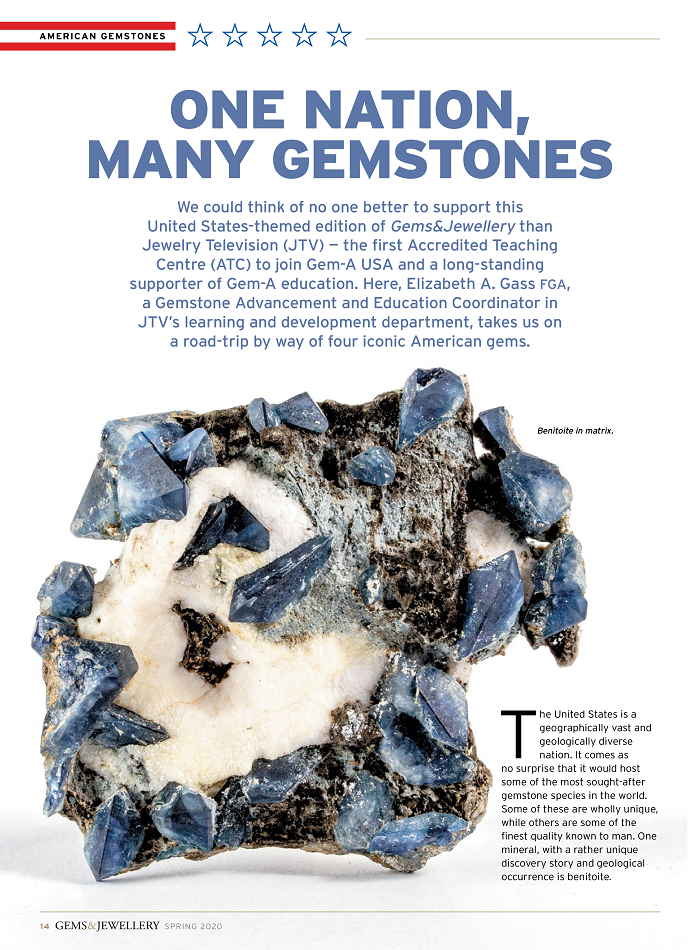 AMERICAN GEMSTONES

ONE NATION, MANY GEMSTONES

We could think of no one better to support this United States-themed edition of Gems&Jewellery than Jewelry Television (JTV) — the first Accredited Teaching Centre (ATC) to join Gem-A USA and a long-standing supporter of Gem-A education. Here, Elizabeth A. Gass FGA, a Gemstone Advancement and Education Coordinator in JTV's learning and development department, takes us on a road-trip by way of four iconic American gems.

Benitoite in matrix.

The United States is a geographically vast and geologically diverse nation. It comes as no surprise that it would host some of the most sought-after gemstone species in the world. Some of these are wholly unique, while others are some of the finest quality known to man. One mineral, with a rather unique discovery story and geological occurrence is benitoite.

14 GEMS&JEWELLERY SPRING 2020